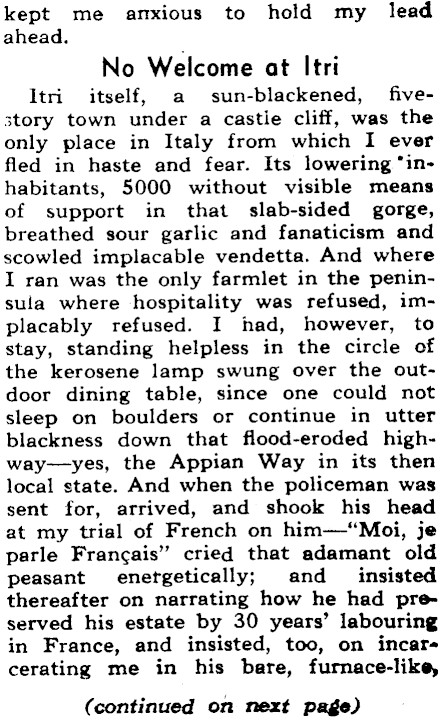 kept me anxious to hold my lead ahead.

No Welcome at Itri

Itri itself, a sun-blackened, five-story town under a castle cliff, was the only place in Italy from which I ever fled in haste and fear. Its lowering inhabitants, 5000 without visible means of support in that slab-sided gorge, breathed sour garlic and fanaticism and scowled implacable vendetta. And where I ran was the only farmlet in the peninsula where hospitality was refused, implacably refused. I had, however, to stay, standing helpless in the circle of the kerosene lamp swung over the outdoor dining table, since one could not sleep on boulders or continue in utter blackness down that flood-eroded highway—yes, the Appian Way in its then local state. And when the policeman was sent for, arrived, and shook his head at my trial of French on him—"Moi, je parle Français" cried that adamant old peasant energetically; and insisted thereafter on narrating how he had preserved his estate by 30 years' labouring in France, and insisted, too, on incarcerating me in his bare, furnace-like,

(continued on next page)